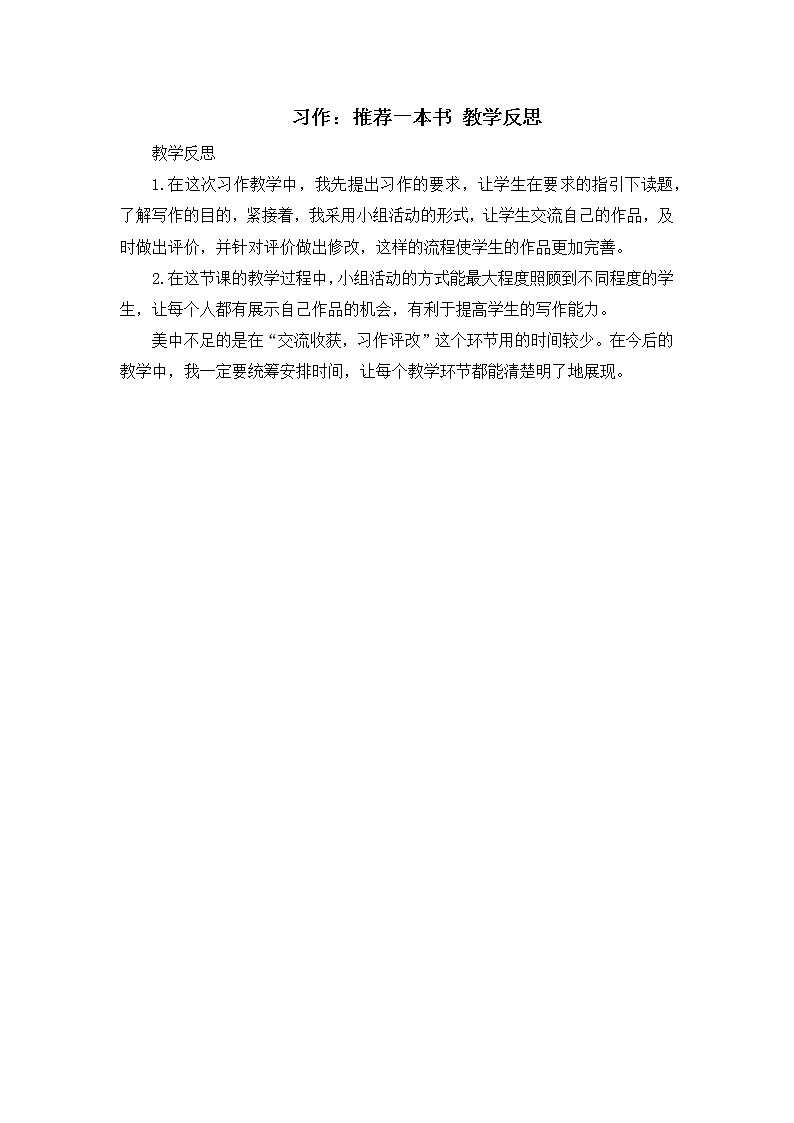 习作：推荐一本书 教学反思

教学反思

1.在这次习作教学中，我先提出习作的要求，让学生在要求的指引下读题，了解写作的目的，紧接着，我采用小组活动的形式，让学生交流自己的作品，及时做出评价，并针对评价做出修改，这样的流程使学生的作品更加完善。

2.在这节课的教学过程中，小组活动的方式能最大程度照顾到不同程度的学生，让每个人都有展示自己作品的机会，有利于提高学生的写作能力。

美中不足的是在“交流收获，习作评改”这个环节用的时间较少。在今后的教学中，我一定要统筹安排时间，让每个教学环节都能清楚明了地展现。